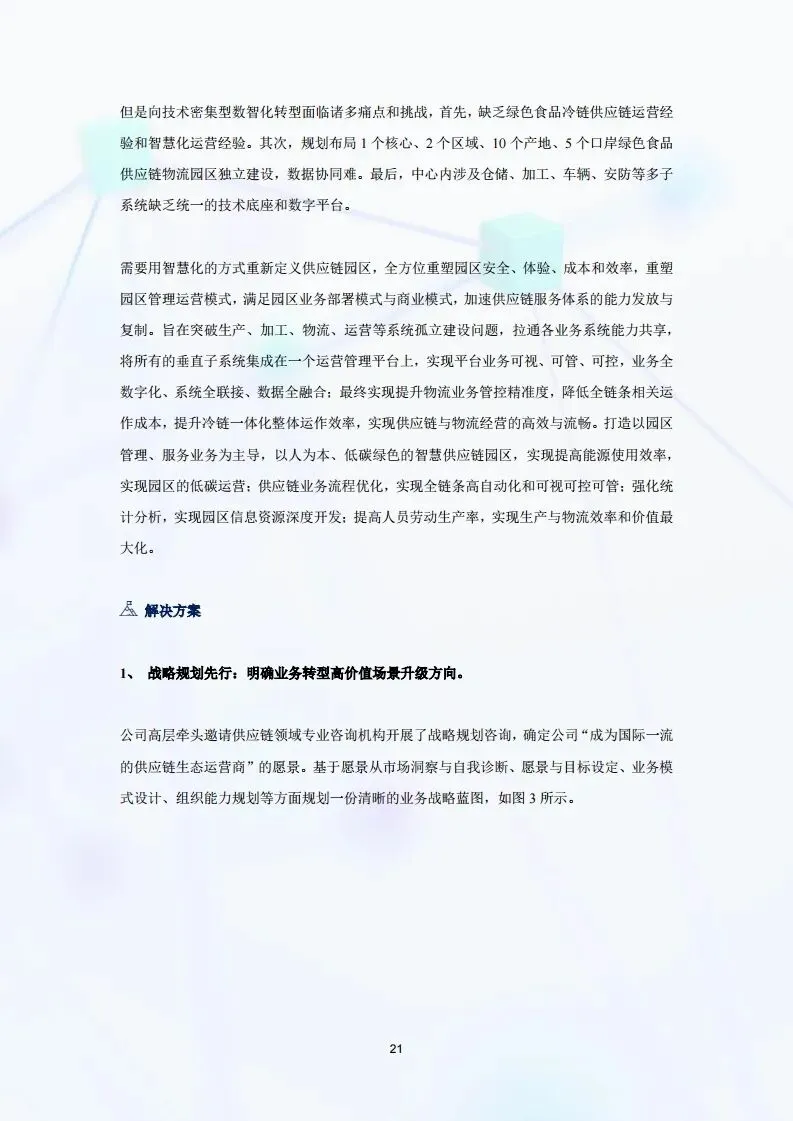 但是向技术密集型数智化转型面临诸多痛点和挑战，首先，缺乏绿色食品冷链供应链运营经验和智慧化运营经验。其次，规划布局 1 个核心、2 个区域、10 个产地、5 个口岸绿色食品供应链物流园区独立建设，数据协同难。最后，中心内涉及仓储、加工、车辆、安防等多子系统缺乏统一的技术底座和数字平台。

需要用智慧化的方式重新定义供应链园区，全方位重塑园区安全、体验、成本和效率，重塑园区管理运营模式，满足园区业务部署模式与商业模式，加速供应链服务体系的能力发放与复制。旨在突破生产、加工、物流、运营等系统孤立建设问题，拉通各业务系统能力共享，将所有的垂直子系统集成在一个运营管理平台上，实现平台业务可视、可管、可控，业务全数字化、系统全联接、数据全融合；最终实现提升物流业务管控精准度，降低全链条相关运作成本，提升冷链一体化整体运作效率，实现供应链与物流经营的高效与流畅。打造以园区管理、服务业务为主导，以人为本、低碳绿色的智慧供应链园区，实现提高能源使用效率，实现园区的低碳运营；供应链业务流程优化，实现全链条高自动化和可视可控可管；强化统计分析，实现园区信息资源深度开发；提高人员劳动生产率，实现生产与物流效率和价值最大化。

解决方案

1、 战略规划先行：明确业务转型高价值场景升级方向。

公司高层牵头邀请供应链领域专业咨询机构开展了战略规划咨询，确定公司“成为国际一流的供应链生态运营商”的愿景。基于愿景从市场洞察与自我诊断、愿景与目标设定、业务模式设计、组织能力规划等方面规划一份清晰的业务战略蓝图，如图 3 所示。

21